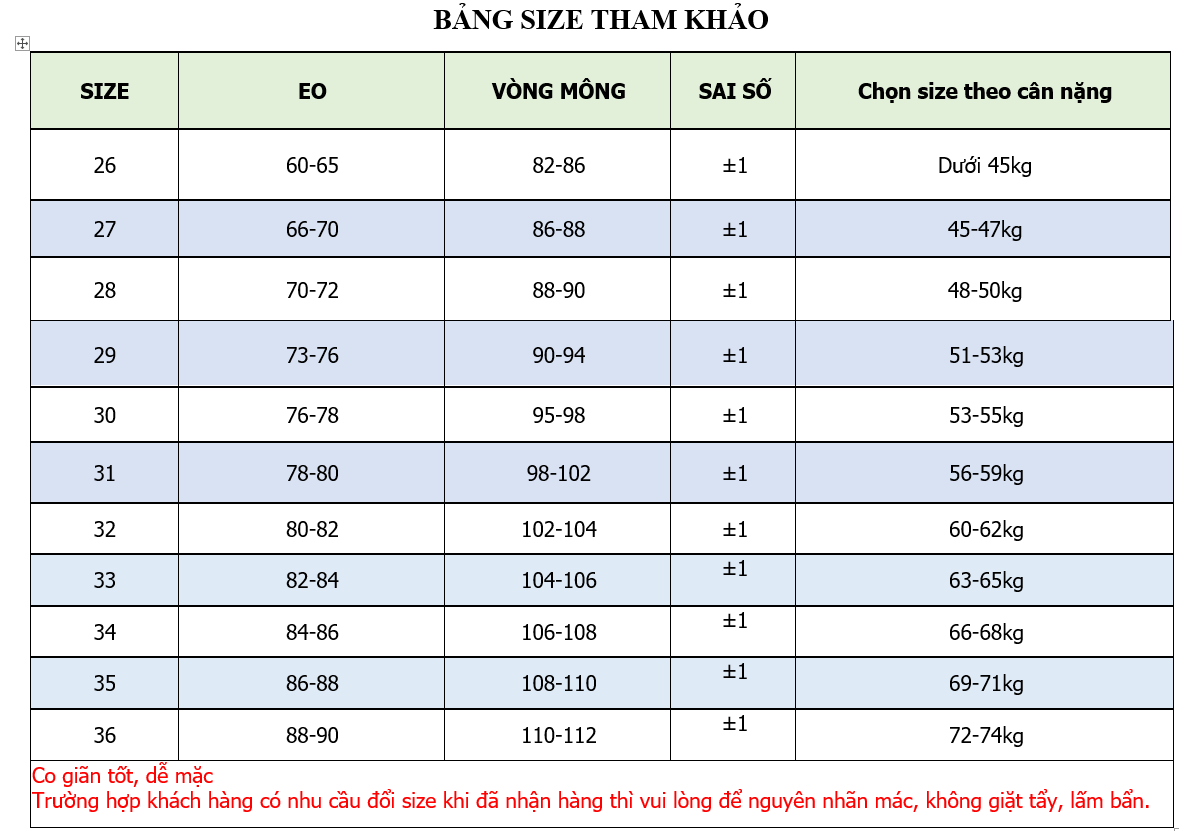 BẢNG SIZE THAM KHẢO

| SIZE | EO | VÒNG MÔNG | SAI SỐ | Chọn size theo cân nặng |
|---|---|---|---|---|
| 26 | 60-65 | 82-86 | ±1 | Dưới 45kg |
| 27 | 66-70 | 86-88 | ±1 | 45-47kg |
| 28 | 70-72 | 88-90 | ±1 | 48-50kg |
| 29 | 73-76 | 90-94 | ±1 | 51-53kg |
| 30 | 76-78 | 95-98 | ±1 | 53-55kg |
| 31 | 78-80 | 98-102 | ±1 | 56-59kg |
| 32 | 80-82 | 102-104 | ±1 | 60-62kg |
| 33 | 82-84 | 104-106 | ±1 | 63-65kg |
| 34 | 84-86 | 106-108 | ±1 | 66-68kg |
| 35 | 86-88 | 108-110 | ±1 | 69-71kg |
| 36 | 88-90 | 110-112 | ±1 | 72-74kg |

Co giãn tốt, dễ mặc
Trường hợp khách hàng có nhu cầu đổi size khi đã nhận hàng thì vui lòng để nguyên nhãn mác, không giặt tẩy, lấm bẩn.